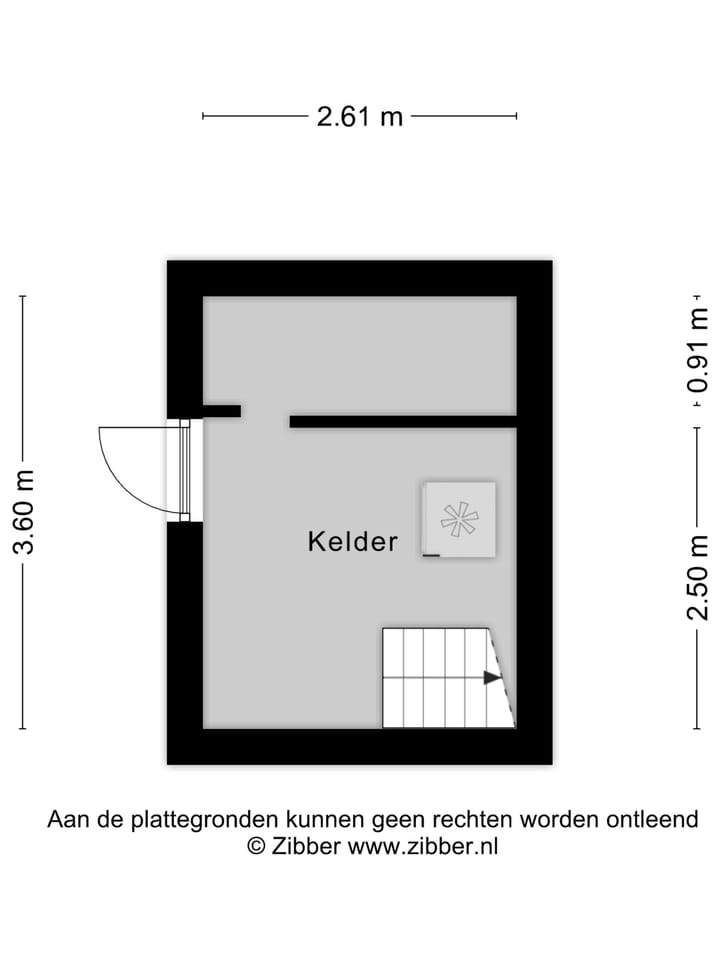 2.61 m

3.60 m

0.91 m

2.50 m

Kelder

Aan de plattegronden kunnen geen rechten worden ontleend
© Zibber www.zibber.nl